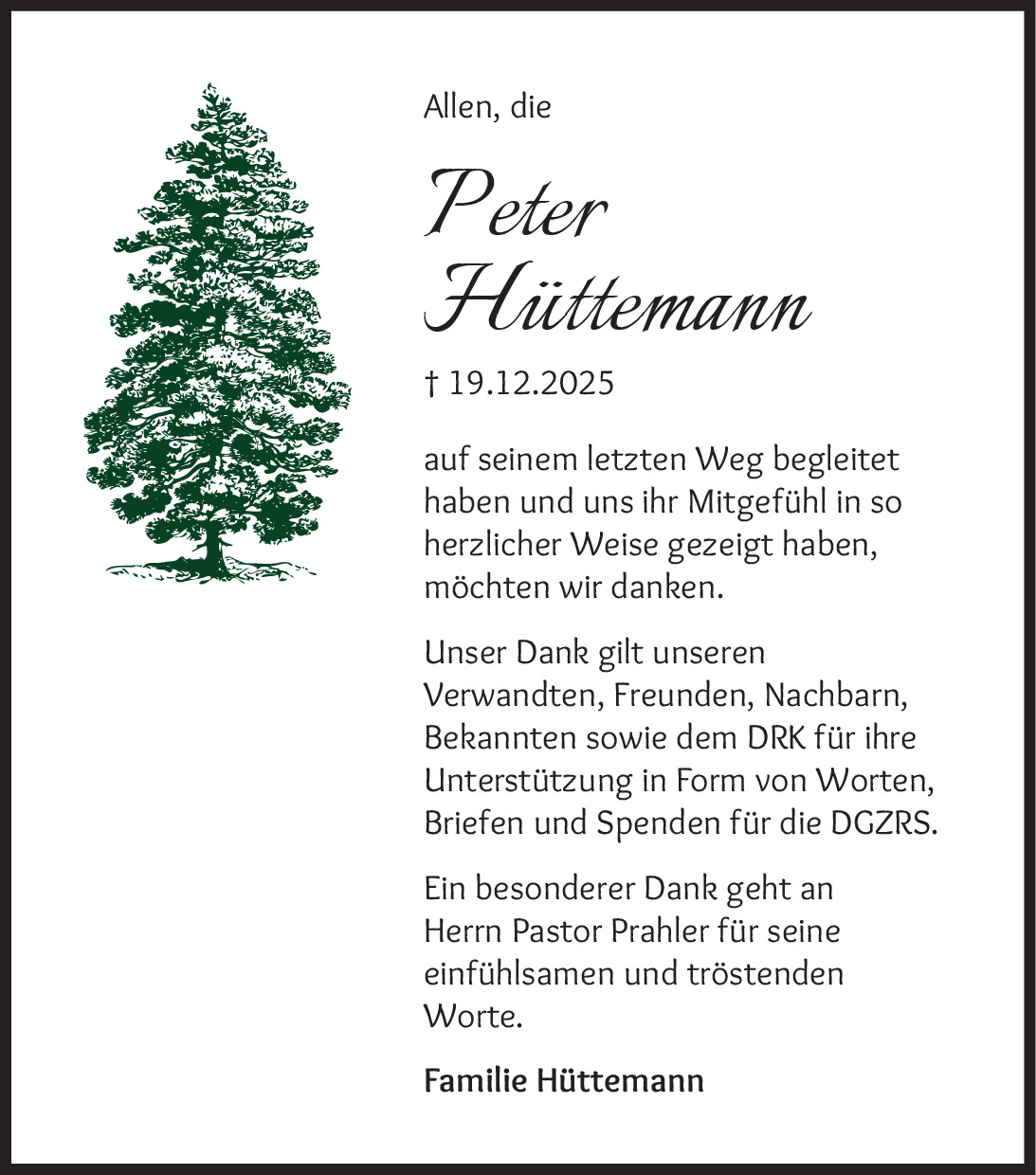 Allen, die

Peter Hüttemann

† 19.12.2025

auf seinem letzten Weg begleitet haben und uns ihr Mitgefühl in so herzlicher Weise gezeigt haben, möchten wir danken.

Unser Dank gilt unseren Verwandten, Freunden, Nachbarn, Bekannten sowie dem DRK für ihre Unterstützung in Form von Worten, Briefen und Spenden für die DGZRS.

Ein besonderer Dank geht an Herrn Pastor Prahler für seine einfühlsamen und tröstenden Worte.

Familie Hüttemann